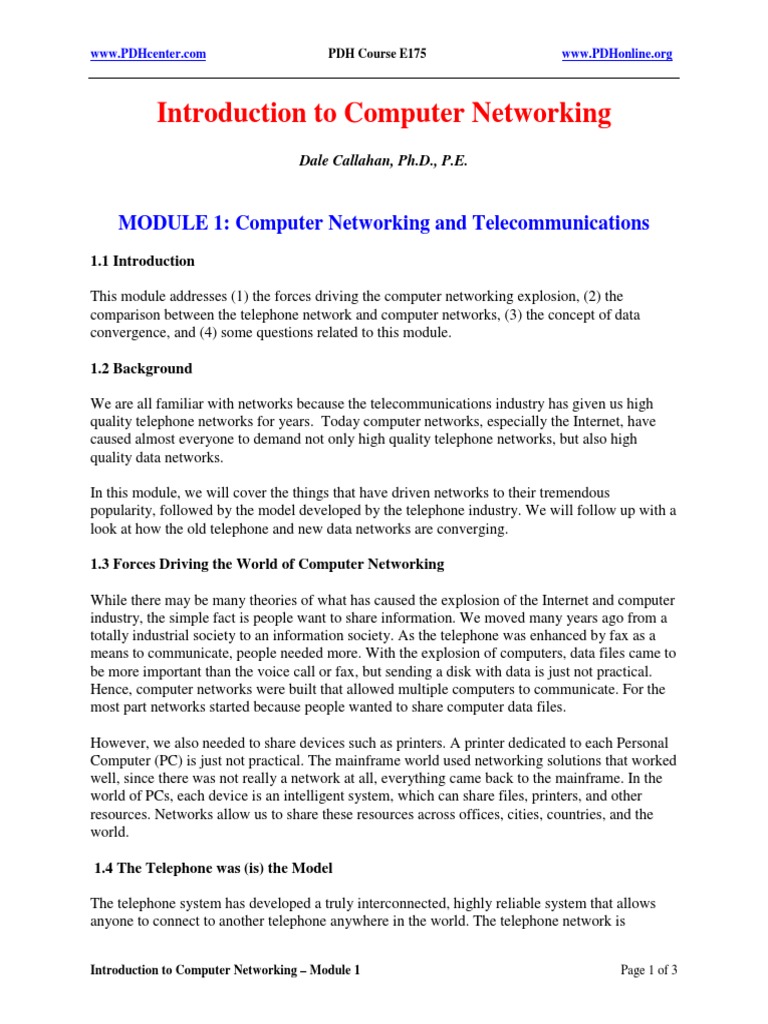 www.PDHcenter.com PDH Course E175 www.PDHonline.org

Introduction to Computer Networking

Dale Callahan, Ph.D., P.E.

MODULE 1: Computer Networking and Telecommunications

1.1 Introduction

This module addresses (1) the forces driving the computer networking explosion, (2) the comparison between the telephone network and computer networks, (3) the concept of data convergence, and (4) some questions related to this module.

1.2 Background

We are all familiar with networks because the telecommunications industry has given us high quality telephone networks for years. Today computer networks, especially the Internet, have caused almost everyone to demand not only high quality telephone networks, but also high quality data networks.

In this module, we will cover the things that have driven networks to their tremendous popularity, followed by the model developed by the telephone industry. We will follow up with a look at how the old telephone and new data networks are converging.

1.3 Forces Driving the World of Computer Networking

While there may be many theories of what has caused the explosion of the Internet and computer industry, the simple fact is people want to share information. We moved many years ago from a totally industrial society to an information society. As the telephone was enhanced by fax as a means to communicate, people needed more. With the explosion of computers, data files came to be more important than the voice call or fax, but sending a disk with data is just not practical. Hence, computer networks were built that allowed multiple computers to communicate. For the most part networks started because people wanted to share computer data files.

However, we also needed to share devices such as printers. A printer dedicated to each Personal Computer (PC) is just not practical. The mainframe world used networking solutions that worked well, since there was not really a network at all, everything came back to the mainframe. In the world of PCs, each device is an intelligent system, which can share files, printers, and other resources. Networks allow us to share these resources across offices, cities, countries, and the world.

1.4 The Telephone was (is) the Model

The telephone system has developed a truly interconnected, highly reliable system that allows anyone to connect to another telephone anywhere in the world. The telephone network is

Introduction to Computer Networking – Module 1 Page 1 of 3